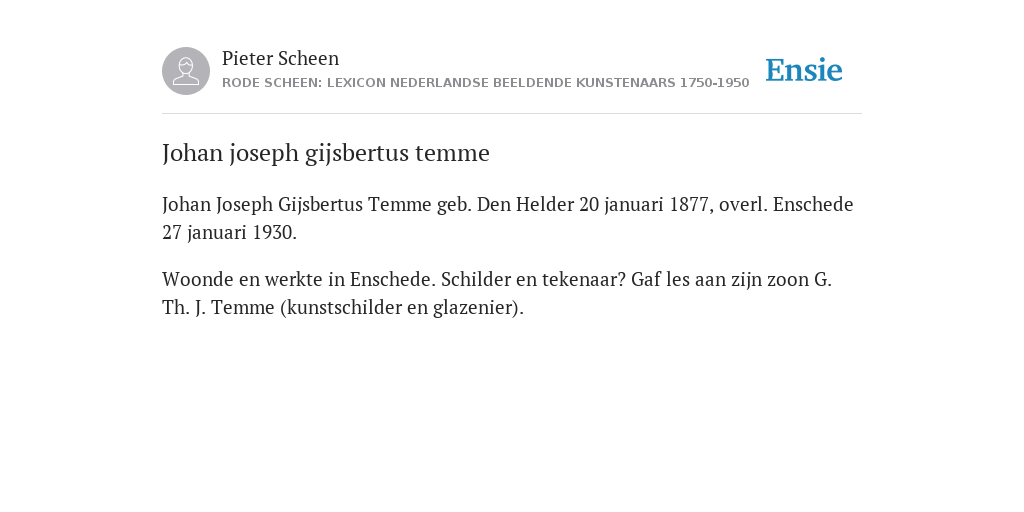 Pieter Scheen
RODE SCHEEN: LEXICON NEDERLANDSE BEELDENDE KUNSTENAARS 1750-1950

Ensie

Johan joseph gijsbertus temme

Johan Joseph Gijsbertus Temme geb. Den Helder 20 januari 1877, overl. Enschede 27 januari 1930.

Woonde en werkte in Enschede. Schilder en tekenaar? Gaf les aan zijn zoon G. Th. J. Temme (kunstschilder en glazenier).